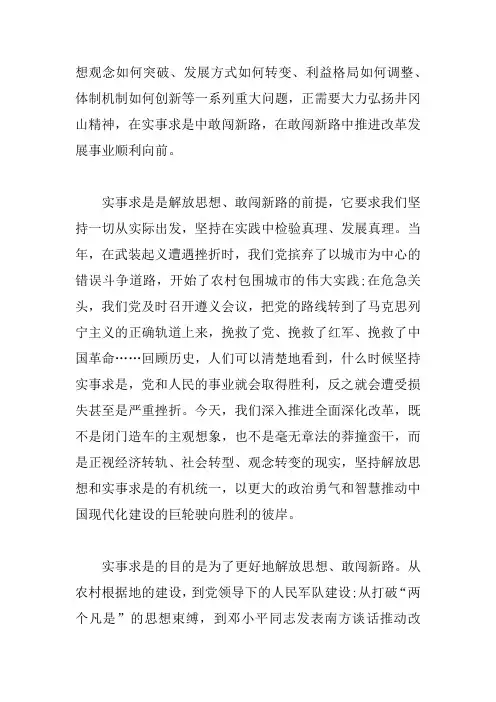 想观念如何突破、发展方式如何转变、利益格局如何调整、体制机制如何创新等一系列重大问题，正需要大力弘扬井冈山精神，在实事求是中敢闯新路，在敢闯新路中推进改革发展事业顺利向前。

实事求是是解放思想、敢闯新路的前提，它要求我们坚持一切从实际出发，坚持在实践中检验真理、发展真理。当年，在武装起义遭遇挫折时，我们党摈弃了以城市为中心的错误斗争道路，开始了农村包围城市的伟大实践;在危急关头，我们党及时召开遵义会议，把党的路线转到了马克思列宁主义的正确轨道上来，挽救了党、挽救了红军、挽救了中国革命……回顾历史，人们可以清楚地看到，什么时候坚持实事求是，党和人民的事业就会取得胜利，反之就会遭受损失甚至是严重挫折。今天，我们深入推进全面深化改革，既不是闭门造车的主观想象，也不是毫无章法的莽撞蛮干，而是正视经济转轨、社会转型、观念转变的现实，坚持解放思想和实事求是的有机统一，以更大的政治勇气和智慧推动中国现代化建设的巨轮驶向胜利的彼岸。

实事求是的目的是为了更好地解放思想、敢闯新路。从农村根据地的建设，到党领导下的人民军队建设;从打破“两个凡是”的思想束缚，到邓小平同志发表南方谈话推动改